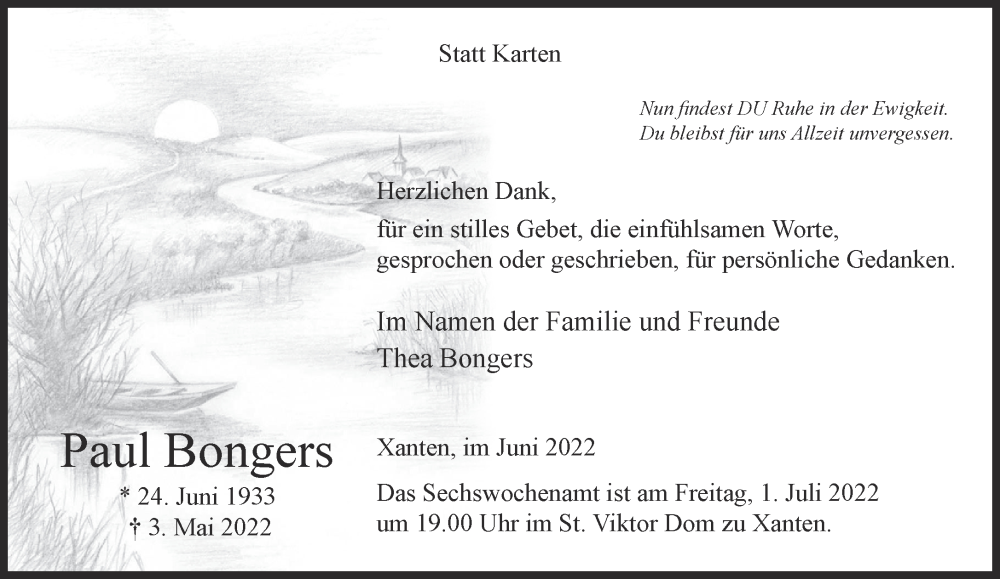 Statt Karten

Nun findest DU Ruhe in der Ewigkeit.
Du bleibst für uns Allzeit unvergessen.

Herzlichen Dank,

für ein stilles Gebet, die einfühlsamen Worte, gesprochen oder geschrieben, für persönliche Gedanken.

Im Namen der Familie und Freunde
Thea Bongers

Paul Bongers
* 24. Juni 1933
† 3. Mai 2022

Xanten, im Juni 2022

Das Sechswochenamt ist am Freitag, 1. Juli 2022 um 19.00 Uhr im St. Viktor Dom zu Xanten.